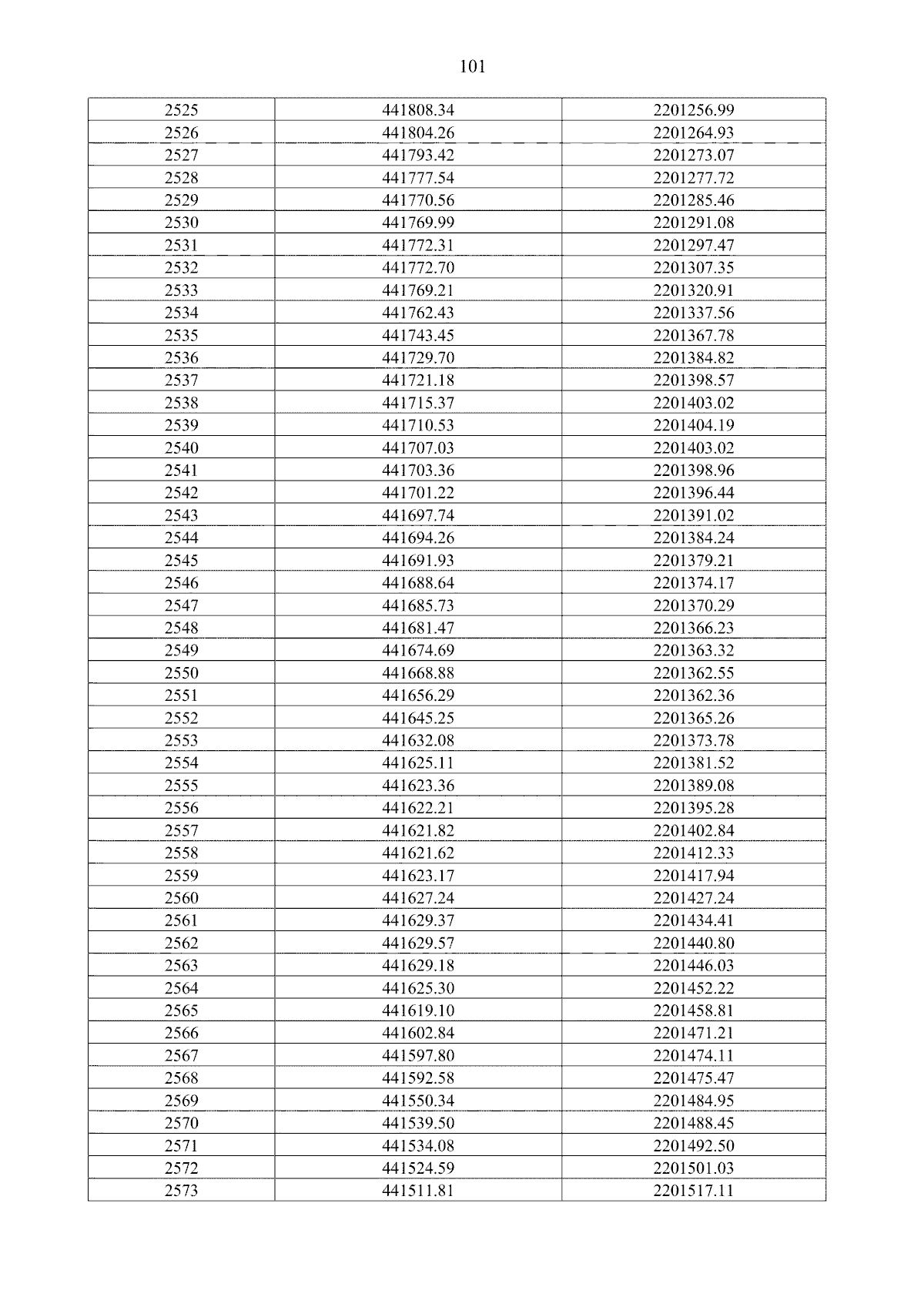 101

| 2525 | 441808.34 | 2201256.99 |
|---|---|---|
| 2526 | 441804.26 | 2201264.93 |
| 2527 | 441793.42 | 2201273.07 |
| 2528 | 441777.54 | 2201277.72 |
| 2529 | 441770.56 | 2201285.46 |
| 2530 | 441769.99 | 2201291.08 |
| 2531 | 441772.31 | 2201297.47 |
| 2532 | 441772.70 | 2201307.35 |
| 2533 | 441769.21 | 2201320.91 |
| 2534 | 441762.43 | 2201337.56 |
| 2535 | 441743.45 | 2201367.78 |
| 2536 | 441729.70 | 2201384.82 |
| 2537 | 441721.18 | 2201398.57 |
| 2538 | 441715.37 | 2201403.02 |
| 2539 | 441710.53 | 2201404.19 |
| 2540 | 441707.03 | 2201403.02 |
| 2541 | 441703.36 | 2201398.96 |
| 2542 | 441701.22 | 2201396.44 |
| 2543 | 441697.74 | 2201391.02 |
| 2544 | 441694.26 | 2201384.24 |
| 2545 | 441691.93 | 2201379.21 |
| 2546 | 441688.64 | 2201374.17 |
| 2547 | 441685.73 | 2201370.29 |
| 2548 | 441681.47 | 2201366.23 |
| 2549 | 441674.69 | 2201363.32 |
| 2550 | 441668.88 | 2201362.55 |
| 2551 | 441656.29 | 2201362.36 |
| 2552 | 441645.25 | 2201365.26 |
| 2553 | 441632.08 | 2201373.78 |
| 2554 | 441625.11 | 2201381.52 |
| 2555 | 441623.36 | 2201389.08 |
| 2556 | 441622.21 | 2201395.28 |
| 2557 | 441621.82 | 2201402.84 |
| 2558 | 441621.62 | 2201412.33 |
| 2559 | 441623.17 | 2201417.94 |
| 2560 | 441627.24 | 2201427.24 |
| 2561 | 441629.37 | 2201434.41 |
| 2562 | 441629.57 | 2201440.80 |
| 2563 | 441629.18 | 2201446.03 |
| 2564 | 441625.30 | 2201452.22 |
| 2565 | 441619.10 | 2201458.81 |
| 2566 | 441602.84 | 2201471.21 |
| 2567 | 441597.80 | 2201474.11 |
| 2568 | 441592.58 | 2201475.47 |
| 2569 | 441550.34 | 2201484.95 |
| 2570 | 441539.50 | 2201488.45 |
| 2571 | 441534.08 | 2201492.50 |
| 2572 | 441524.59 | 2201501.03 |
| 2573 | 441511.81 | 2201517.11 |